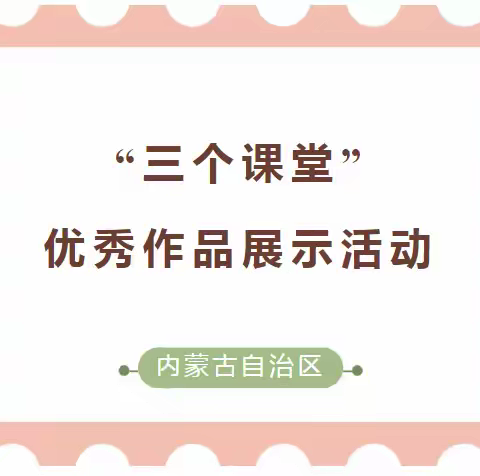 “三个课堂”

优秀作品展示活动

内蒙古自治区